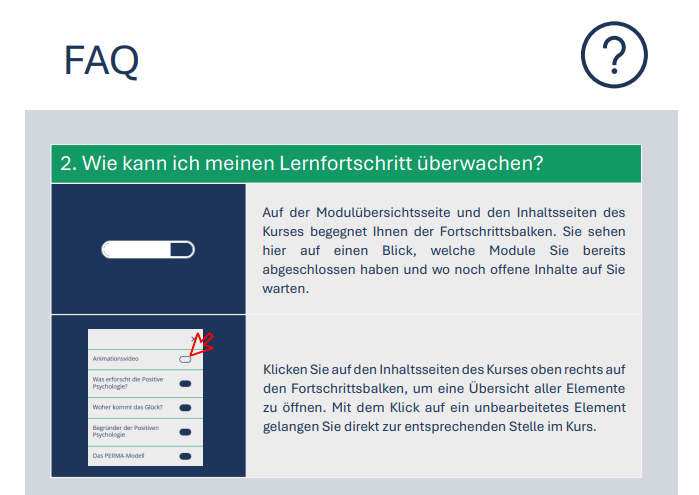 FAQ

?

2. Wie kann ich meinen Lernfortschritt überwachen?

Auf der Modulübersichtsseite und den Inhaltsseiten des Kurses begegnet Ihnen der Fortschrittsbalken. Sie sehen hier auf einen Blick, welche Module Sie bereits abgeschlossen haben und wo noch offene Inhalte auf Sie warten.

Animationsvideo
Was erforscht die Positive Psychologie?
Woher kommt das Glück?
Begründer der Positiven Psychologie
Das PERMA-Modell

Klicken Sie auf den Inhaltsseiten des Kurses oben rechts auf den Fortschrittsbalken, um eine Übersicht aller Elemente zu öffnen. Mit dem Klick auf ein unbearbeitetes Element gelangen Sie direkt zur entsprechenden Stelle im Kurs.